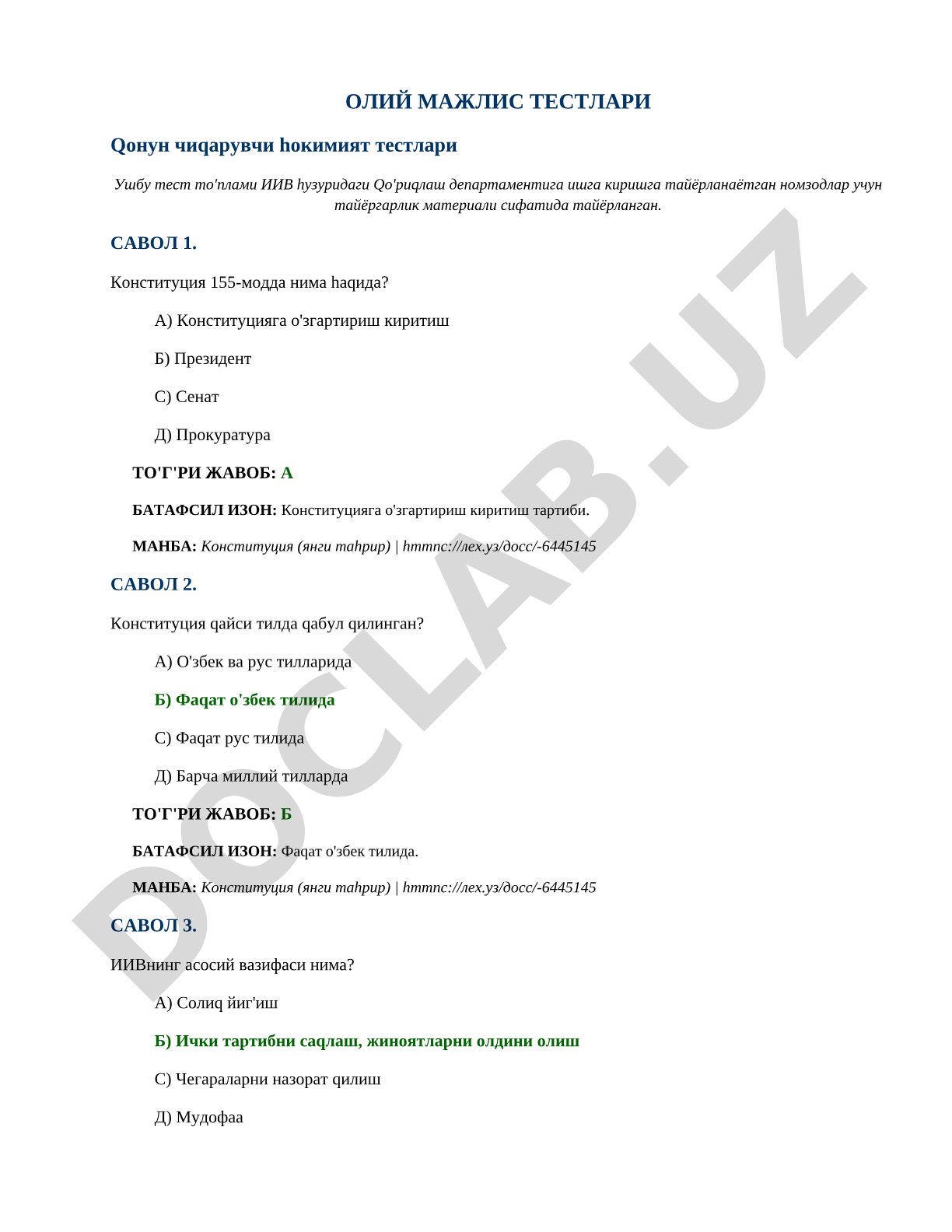 ОЛИЙ МАЖЛИС ТЕСТЛАРИ

Qонун чиqарувчи hокимият тестлари

Ушбу тест то'плами ИИВ hузуридаги Qо'риqлаш департаментига ишга киришга тайёрланаётган номзодлар учун тайёргарлик материали сифатида тайёрланган.

САВОЛ 1.

Конституция 155-модда нима hаqида?

А) Конституцияга о'згартириш киритиш

Б) Президент

С) Сенат

Д) Прокуратура

ТО'Г'РИ ЖАВОБ: А

БАТАФСИЛ ИЗОН: Конституцияга о'згартириш киритиш тартиби.

МАНБА: Конституция (янги таhрир) | hттпс://лех.уз/досс/-6445145

САВОЛ 2.

Конституция qайси тилда qабул qилинган?

А) О'збек ва рус тилларида

Б) Фаqат о'збек тилида

С) Фаqат рус тилида

Д) Барча миллий тилларда

ТО'Г'РИ ЖАВОБ: Б

БАТАФСИЛ ИЗОН: Фаqат о'збек тилида.

МАНБА: Конституция (янги таhрир) | hттпс://лех.уз/досс/-6445145

САВОЛ 3.

ИИВнинг асосий вазифаси нима?

А) Солиq йиг'иш

Б) Ички тартибни саqлаш, жиноятларни олдини олиш

С) Чегараларни назорат qилиш

Д) Мудофаа

DOCLAB.UZ